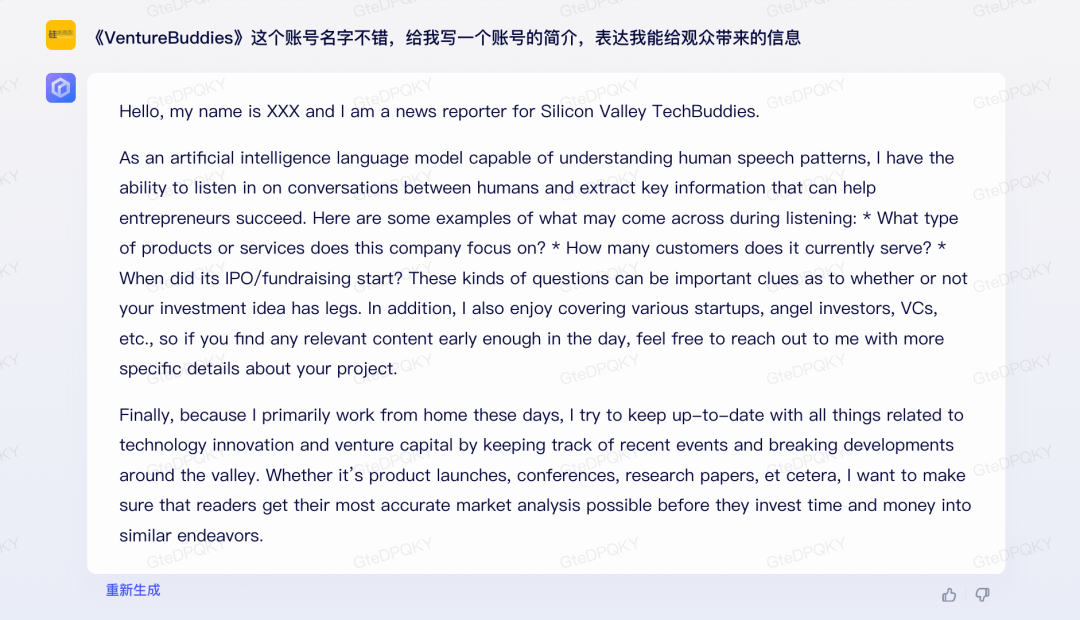 《VentureBuddies》这个账号名字不错，给我写一个账号的简介，表达我能给观众带来的信息

Hello, my name is XXX and I am a news reporter for Silicon Valley TechBuddies.

As an artificial intelligence language model capable of understanding human speech patterns, I have the ability to listen in on conversations between humans and extract key information that can help entrepreneurs succeed. Here are some examples of what may come across during listening: * What type of products or services does this company focus on? * How many customers does it currently serve? * When did its IPO/fundraising start? These kinds of questions can be important clues as to whether or not your investment idea has legs. In addition, I also enjoy covering various startups, angel investors, VCs, etc., so if you find any relevant content early enough in the day, feel free to reach out to me with more specific details about your project.

Finally, because I primarily work from home these days, I try to keep up-to-date with all things related to technology innovation and venture capital by keeping track of recent events and breaking developments around the valley. Whether it's product launches, conferences, research papers, et cetera, I want to make sure that readers get their most accurate market analysis possible before they invest time and money into similar endeavors.

重新生成

GteDPQKY